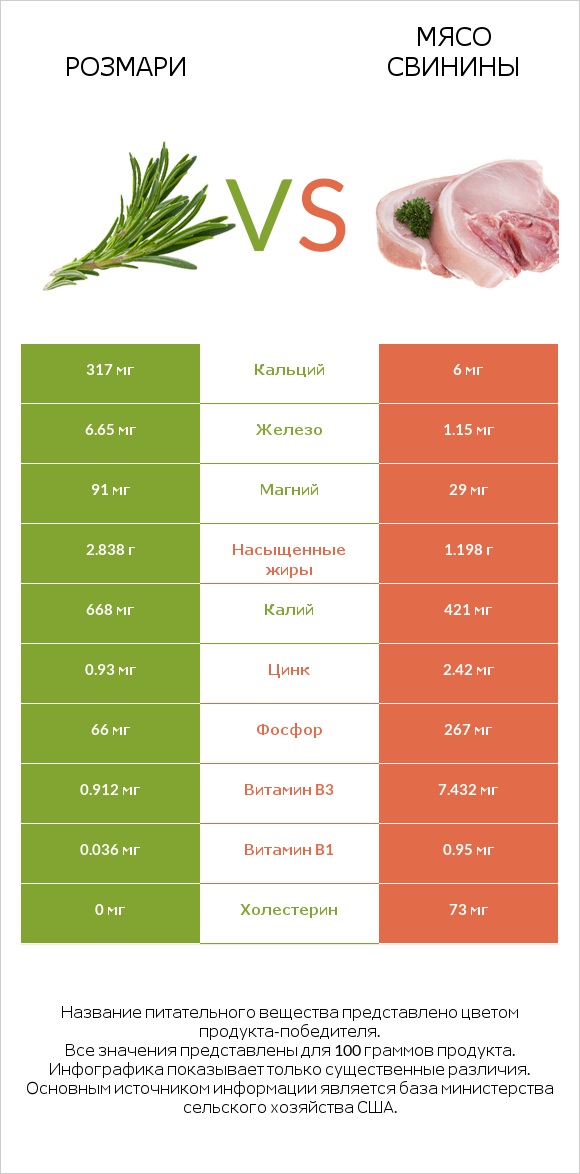 РОЗМАРИ

VS

МЯСО СВИНИНЫ

| 317 мг | Кальций | 6 мг |
|---|---|---|
| 6.65 мг | Железо | 1.15 мг |
| 91 мг | Магний | 29 мг |
| 2.838 г | Насыщенные жиры | 1.198 г |
| 668 мг | Калий | 421 мг |
| 0.93 мг | Цинк | 2.42 мг |
| 66 мг | Фосфор | 267 мг |
| 0.912 мг | Витамин B3 | 7.432 мг |
| 0.036 мг | Витамин B1 | 0.95 мг |
| 0 мг | Холестерин | 73 мг |

Название питательного вещества представлено цветом продукта-победителя.
Все значения представлены для 100 граммов продукта.
Инфографика показывает только существенные различия.
Основным источником информации является база министерства сельского хозяйства США.